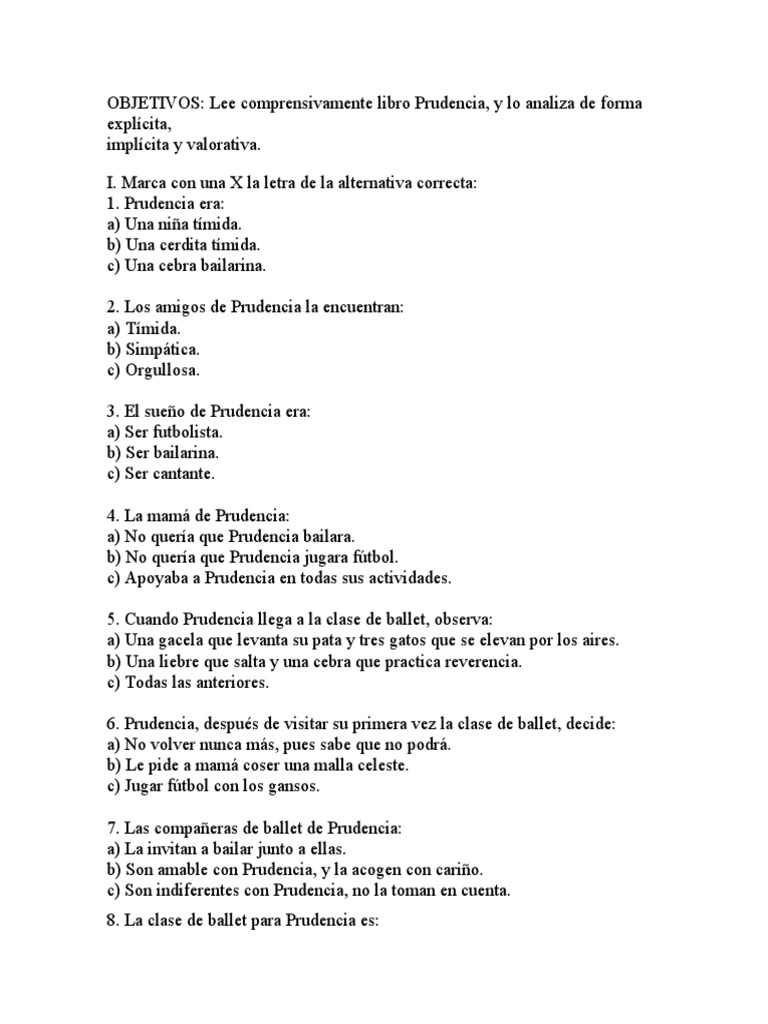 OBJETIVOS: Lee comprensivamente libro Prudencia, y lo analiza de forma explícita,
implícita y valorativa.

I. Marca con una X la letra de la alternativa correcta:
1. Prudencia era:
a) Una niña tímida.
b) Una cerdita tímida.
c) Una cebra bailarina.

2. Los amigos de Prudencia la encuentran:
a) Tímida.
b) Simpática.
c) Orgullosa.

3. El sueño de Prudencia era:
a) Ser futbolista.
b) Ser bailarina.
c) Ser cantante.

4. La mamá de Prudencia:
a) No quería que Prudencia bailara.
b) No quería que Prudencia jugara fútbol.
c) Apoyaba a Prudencia en todas sus actividades.

5. Cuando Prudencia llega a la clase de ballet, observa:
a) Una gacela que levanta su pata y tres gatos que se elevan por los aires.
b) Una liebre que salta y una cebra que practica reverencia.
c) Todas las anteriores.

6. Prudencia, después de visitar su primera vez la clase de ballet, decide:
a) No volver nunca más, pues sabe que no podrá.
b) Le pide a mamá coser una malla celeste.
c) Jugar fútbol con los gansos.

7. Las compañeras de ballet de Prudencia:
a) La invitan a bailar junto a ellas.
b) Son amable con Prudencia, y la acogen con cariño.
c) Son indiferentes con Prudencia, no la toman en cuenta.

8. La clase de ballet para Prudencia es: